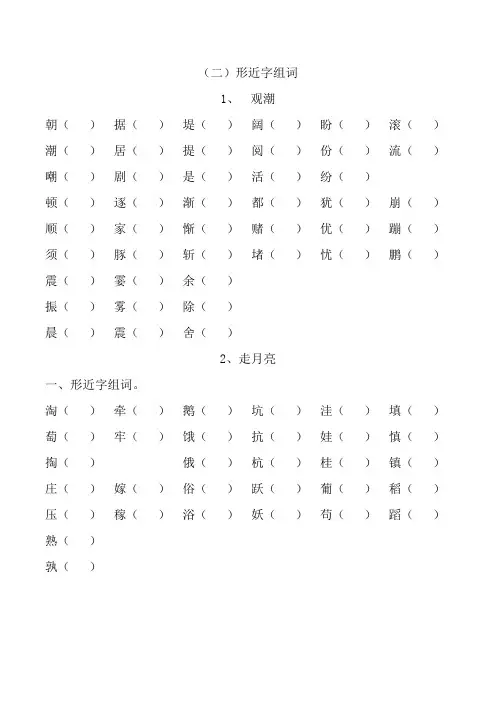 （二）形近字组词

1、 观潮

朝（ ） 据（ ） 堤（ ） 阔（ ） 盼（ ） 滚（ ）
潮（ ） 居（ ） 提（ ） 阅（ ） 份（ ） 流（ ）
嘲（ ） 剧（ ） 是（ ） 活（ ） 纷（ ）
顿（ ） 逐（ ） 渐（ ） 都（ ） 犹（ ） 崩（ ）
顺（ ） 家（ ） 惭（ ） 赌（ ） 优（ ） 蹦（ ）
须（ ） 豚（ ） 斩（ ） 堵（ ） 忧（ ） 鹏（ ）
震（ ） 霎（ ） 余（ ）
振（ ） 雾（ ） 除（ ）
晨（ ） 震（ ） 舍（ ）

2、走月亮

一、形近字组词。

淘（ ） 牵（ ） 鹅（ ） 坑（ ） 洼（ ） 填（ ）
萄（ ） 牢（ ） 饿（ ） 抗（ ） 娃（ ） 慎（ ）
掏（ ） 俄（ ） 杭（ ） 桂（ ） 镇（ ）
庄（ ） 嫁（ ） 俗（ ） 跃（ ） 葡（ ） 稻（ ）
压（ ） 稼（ ） 浴（ ） 妖（ ） 苟（ ） 蹈（ ）
熟（ ）
孰（ ）